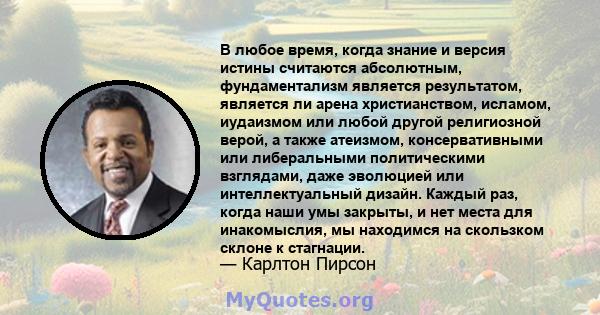 В любое время, когда знание и версия истины считаются абсолютным, фундаментализм является результатом, является ли арена христианством, исламом, иудаизмом или любой другой религиозной верой, а также атеизмом, консервативными или либеральными политическими взглядами, даже эволюцией или интеллектуальный дизайн. Каждый раз, когда наши умы закрыты, и нет места для инакомыслия, мы находимся на скользком склоне к стагнации.
— Карлтон Пирсон

MyQuotes.org